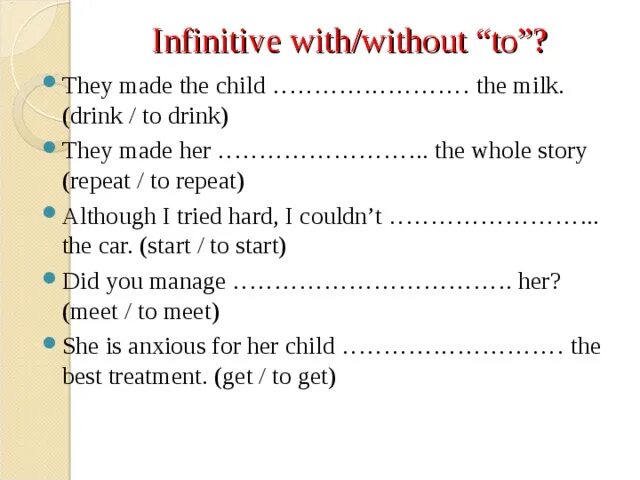 Infinitive with/without “to”?

They made the child …………………… the milk. (drink / to drink)

They made her …………………….. the whole story (repeat / to repeat)

Although I tried hard, I couldn’t …………………….. the car. (start / to start)

Did you manage ……………………………. her? (meet / to meet)

She is anxious for her child ……………………… the best treatment. (get / to get)